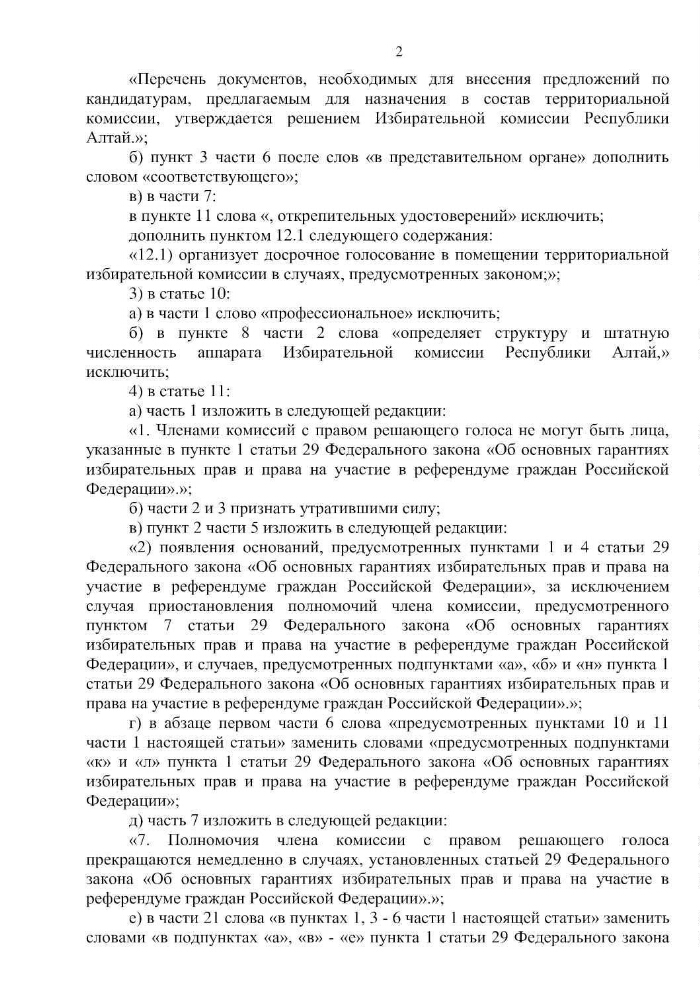 2

«Перечень документов, необходимых для внесения предложений по кандидатурам, предлагаемым для назначения в состав территориальной комиссии, утверждается решением Избирательной комиссии Республики Алтай.»;

б) пункт 3 части 6 после слов «в представительном органе» дополнить словом «соответствующего»;

в) в части 7:

в пункте 11 слова «, открепительных удостоверений» исключить;

дополнить пунктом 12.1 следующего содержания:

«12.1) организует досрочное голосование в помещении территориальной избирательной комиссии в случаях, предусмотренных законом;»;

3) в статье 10:

а) в части 1 слово «профессиональное» исключить;

б) в пункте 8 части 2 слова «определяет структуру и штатную численность аппарата Избирательной комиссии Республики Алтай,» исключить;

4) в статье 11:

а) часть 1 изложить в следующей редакции:

«1. Членами комиссий с правом решающего голоса не могут быть лица, указанные в пункте 1 статьи 29 Федерального закона «Об основных гарантиях избирательных прав и права на участие в референдуме граждан Российской Федерации».»;

б) части 2 и 3 признать утратившими силу;

в) пункт 2 части 5 изложить в следующей редакции:

«2) появления оснований, предусмотренных пунктами 1 и 4 статьи 29 Федерального закона «Об основных гарантиях избирательных прав и права на участие в референдуме граждан Российской Федерации», за исключением случая приостановления полномочий члена комиссии, предусмотренного пунктом 7 статьи 29 Федерального закона «Об основных гарантиях избирательных прав и права на участие в референдуме граждан Российской Федерации», и случаев, предусмотренных подпунктами «а», «б» и «н» пункта 1 статьи 29 Федерального закона «Об основных гарантиях избирательных прав и права на участие в референдуме граждан Российской Федерации».»;

г) в абзаце первом части 6 слова «предусмотренных пунктами 10 и 11 части 1 настоящей статьи» заменить словами «предусмотренных подпунктами «к» и «л» пункта 1 статьи 29 Федерального закона «Об основных гарантиях избирательных прав и права на участие в референдуме граждан Российской Федерации»;

д) часть 7 изложить в следующей редакции:

«7. Полномочия члена комиссии с правом решающего голоса прекращаются немедленно в случаях, установленных статьей 29 Федерального закона «Об основных гарантиях избирательных прав и права на участие в референдуме граждан Российской Федерации».»;

е) в части 21 слова «в пунктах 1, 3 - 6 части 1 настоящей статьи» заменить словами «в подпунктах «а», «в» - «е» пункта 1 статьи 29 Федерального закона